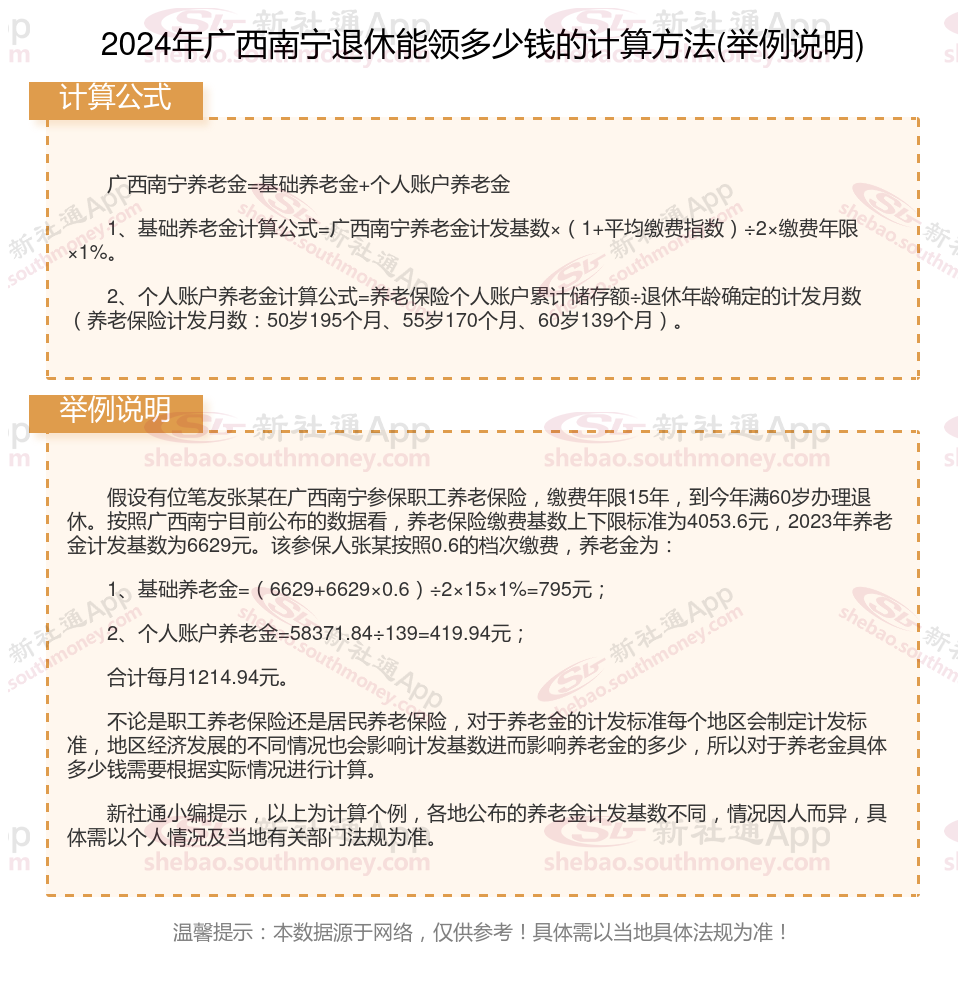 2024年广西南宁退休能领多少钱的计算方法(举例说明)

计算公式

广西南宁养老金=基础养老金+个人账户养老金

1、基础养老金计算公式=广西南宁养老金计发基数×（1+平均缴费指数）÷2×缴费年限×1%。

2、个人账户养老金计算公式=养老保险个人账户累计储存额÷退休年龄确定的计发月数（养老保险计发月数：50岁195个月、55岁170个月、60岁139个月）。

举例说明

假设有位笔友张某在广西南宁参保职工养老保险，缴费年限15年，到今年满60岁办理退休。按照广西南宁目前公布的数据看，养老保险缴费基数上下限标准为4053.6元，2023年养老金计发基数为6629元。该参保人张某按照0.6的档次缴费，养老金为：

1、基础养老金=（6629+6629×0.6）÷2×15×1%=795元；

2、个人账户养老金=58371.84÷139=419.94元；

合计每月1214.94元。

不论是职工养老保险还是居民养老保险，对于养老金的计发标准每个地区会制定计发标准，地区经济发展的不同情况也会影响计发基数进而影响养老金的多少，所以对于养老金具体多少钱需要根据实际情况进行计算。

新社通小编提示，以上为计算个例，各地公布的养老金计发基数不同，情况因人而异，具体需以个人情况及当地有关部门法规为准。

温馨提示：本数据源于网络，仅供参考！具体需以当地具体法规为准！

新社通App
shebao.southmoney.com